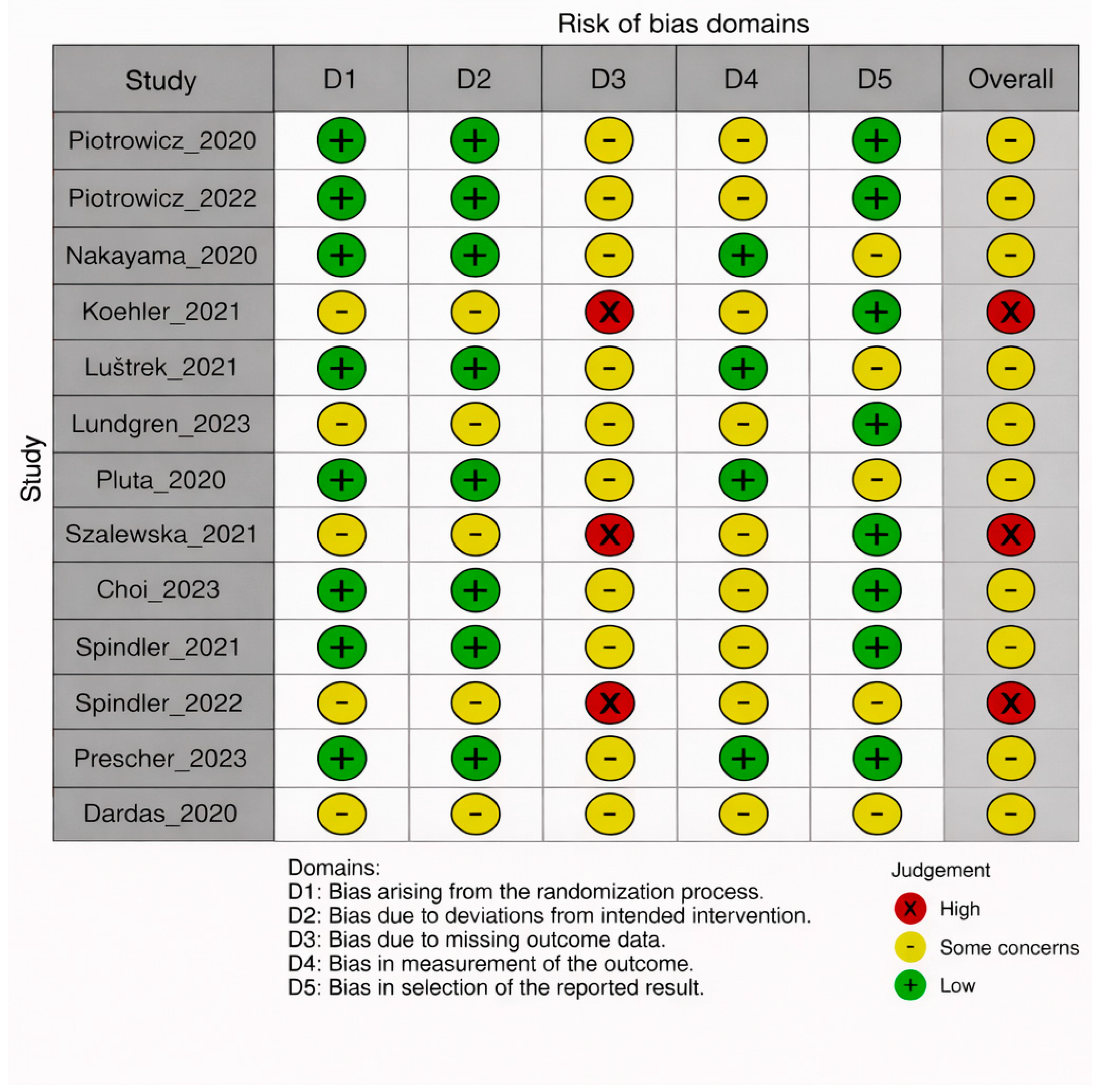 Risk of bias domains

Study

| Study | D1 | D2 | D3 | D4 | D5 | Overall |
|---|---|---|---|---|---|---|
| Piotrowicz_2020 | + | + | - | - | + | - |
| Piotrowicz_2022 | + | + | - | - | + | - |
| Nakayama_2020 | + | + | - | + | - | - |
| Koehler_2021 | - | - | X | - | + | X |
| Luštrek_2021 | + | + | - | + | - | - |
| Lundgren_2023 | - | - | - | - | + | - |
| Pluta_2020 | + | + | - | + | - | - |
| Szalewska_2021 | - | - | X | - | + | X |
| Choi_2023 | + | + | - | - | + | - |
| Spindler_2021 | + | + | - | - | + | - |
| Spindler_2022 | - | - | X | - | - | X |
| Prescher_2023 | + | + | - | + | + | - |
| Dardas_2020 | - | - | - | - | - | - |

Domains:
D1: Bias arising from the randomization process.
D2: Bias due to deviations from intended intervention.
D3: Bias due to missing outcome data.
D4: Bias in measurement of the outcome.
D5: Bias in selection of the reported result.

Judgement
X High
- Some concerns
+ Low